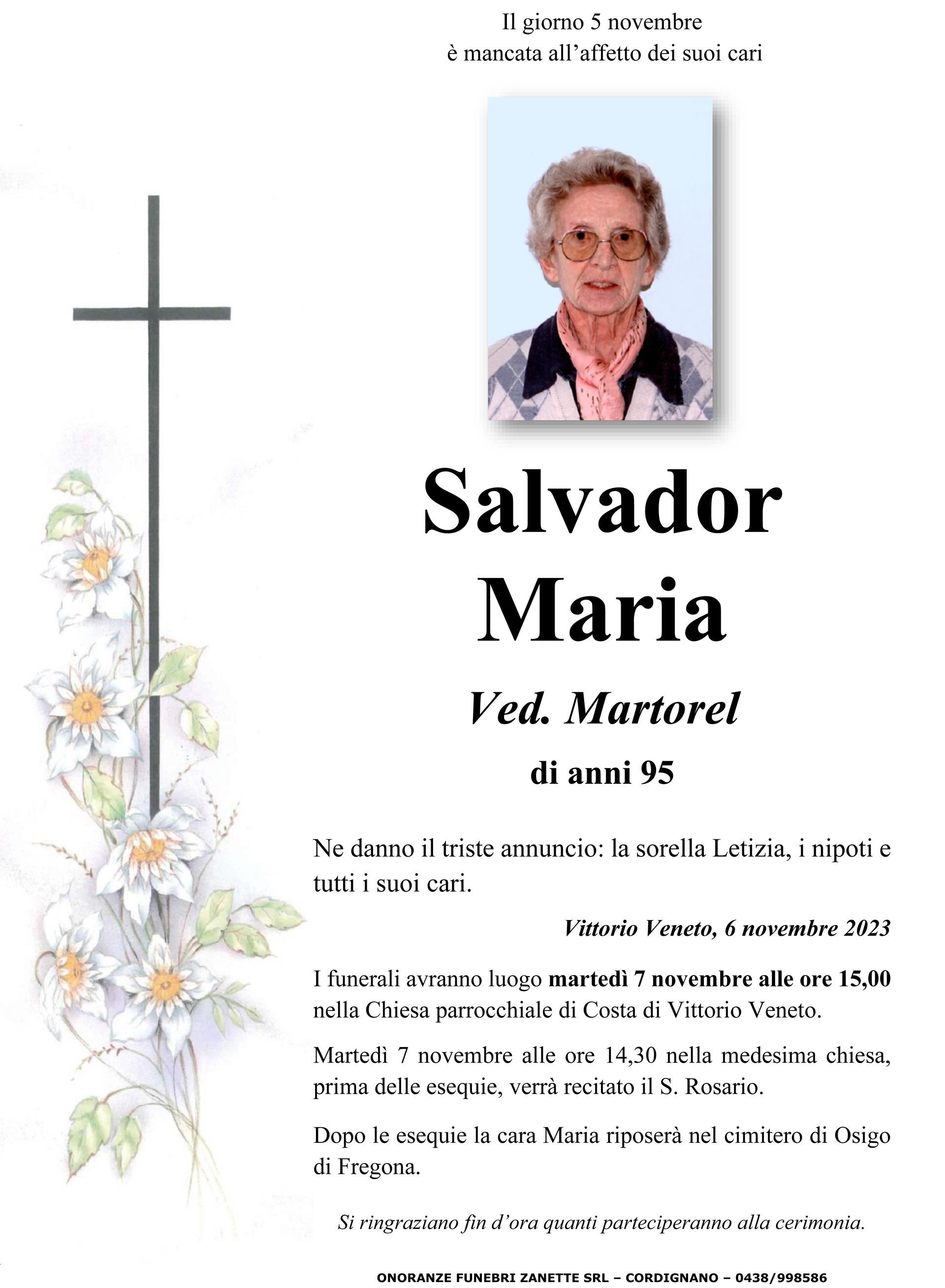 Il giorno 5 novembre
è mancata all'affetto dei suoi cari

Salvador
Maria

Ved. Martorel

di anni 95

Ne danno il triste annuncio: la sorella Letizia, i nipoti e tutti i suoi cari.

Vittorio Veneto, 6 novembre 2023

I funerali avranno luogo martedì 7 novembre alle ore 15,00 nella Chiesa parrocchiale di Costa di Vittorio Veneto.

Martedì 7 novembre alle ore 14,30 nella medesima chiesa, prima delle esequie, verrà recitato il S. Rosario.

Dopo le esequie la cara Maria riposerà nel cimitero di Osigo di Fregona.

Si ringraziano fin d'ora quanti parteciperanno alla cerimonia.

ONORANZE FUNEBRI ZANETTE SRL – CORDIGNANO – 0438/998586